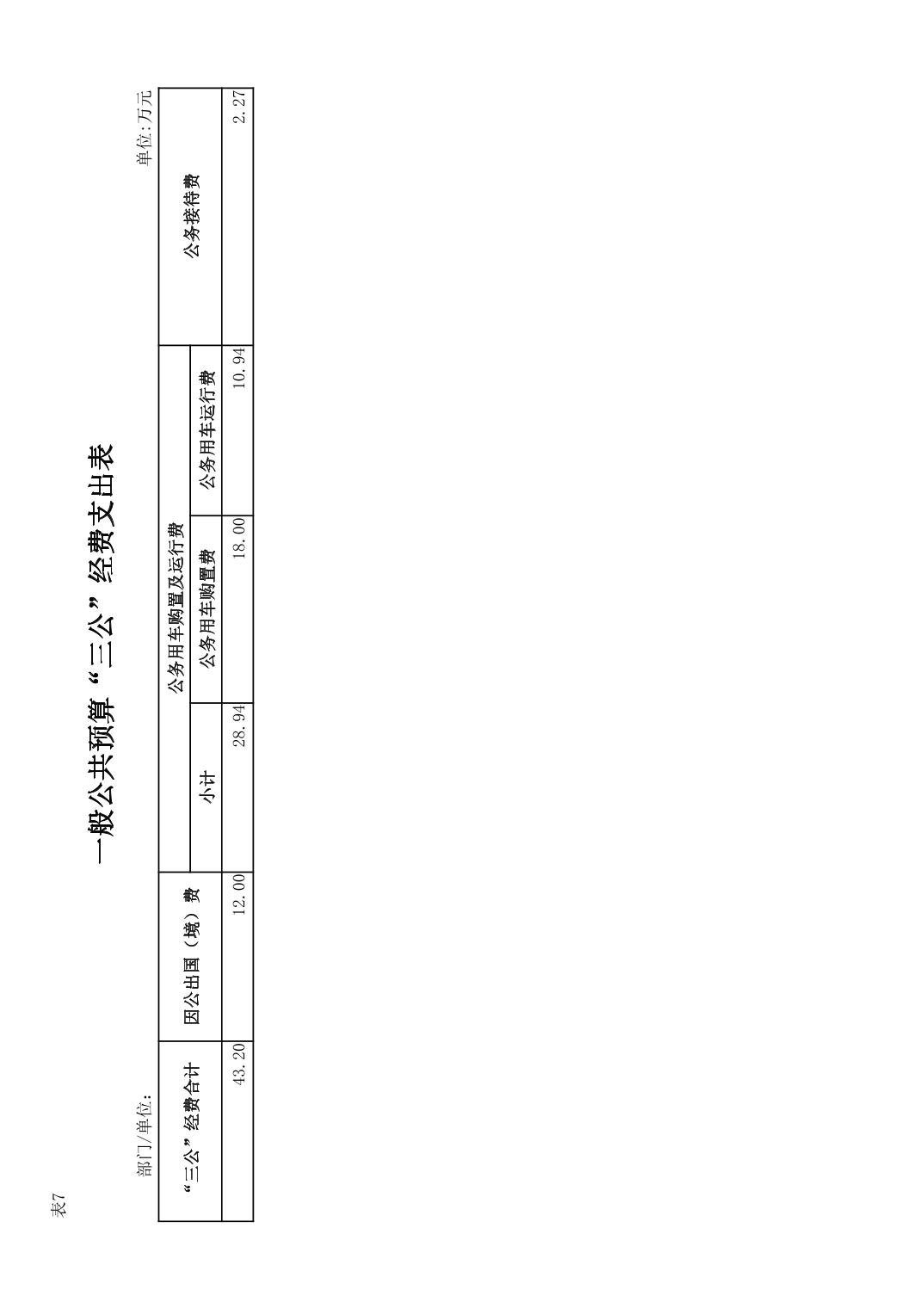 表7

一般公共预算“三公”经费支出表

部门/单位:

单位:万元

| “三公”经费合计 | 因公出国（境）费 | 公务用车购置及运行费 | | | 公务接待费 |
|---|---|---|---|---|---|
| | | 小计 | 公务用车购置费 | 公务用车运行费 | |
| 43.20 | 12.00 | 28.94 | 18.00 | 10.94 | 2.27 |